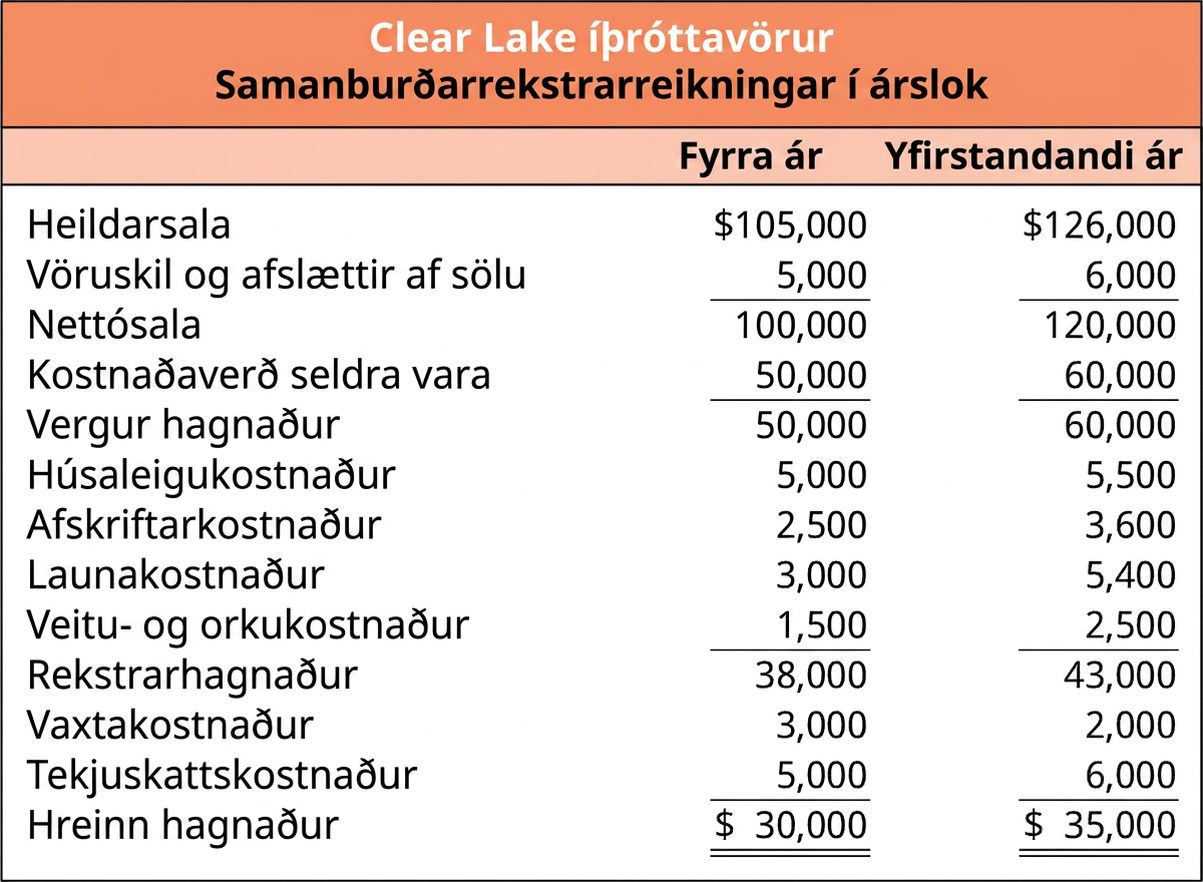 Clear Lake íþróttavörur
Samanburðarrekstrarreikningar í árslok

| | Fyrra ár | Yfirstandandi ár |
|---|---|---|
| Heildarsala | \$105,000 | \$126,000 |
| Vöruskil og afslættir af sölu | 5,000 | 6,000 |
| Nettósala | 100,000 | 120,000 |
| Kostnaðaverð seldra vara | 50,000 | 60,000 |
| Vergur hagnaður | 50,000 | 60,000 |
| Húsaleigukostnaður | 5,000 | 5,500 |
| Afskriftarkostnaður | 2,500 | 3,600 |
| Launakostnaður | 3,000 | 5,400 |
| Veitu- og orkukostnaður | 1,500 | 2,500 |
| Rekstrarhagnaður | 38,000 | 43,000 |
| Vaxtakostnaður | 3,000 | 2,000 |
| Tekjuskattskostnaður | 5,000 | 6,000 |
| Hreinn hagnaður | \$ 30,000 | \$ 35,000 |